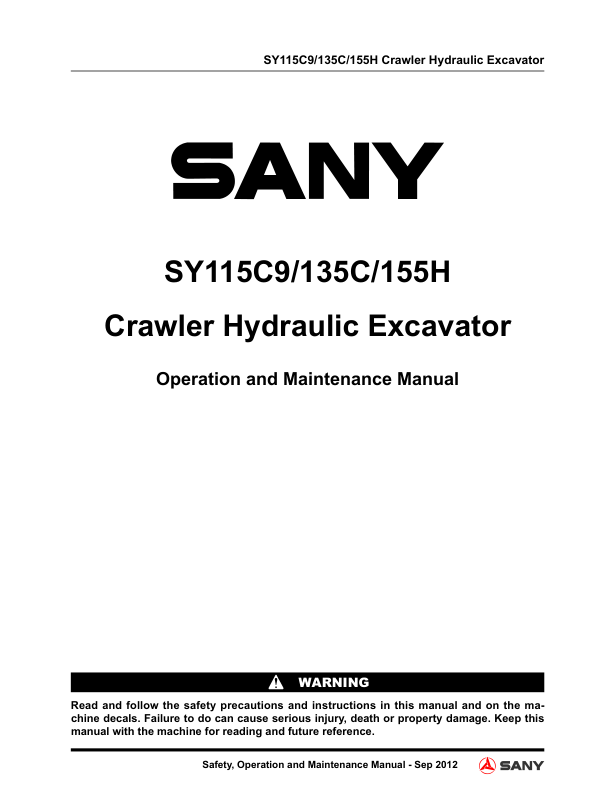 SY115C9/135C/155H Crawler Hydraulic Excavator

SANY

SY115C9/135C/155H

Crawler Hydraulic Excavator

Operation and Maintenance Manual

WARNING

Read and follow the safety precautions and instructions in this manual and on the machine decals. Failure to do can cause serious injury, death or property damage. Keep this manual with the machine for reading and future reference.

Safety, Operation and Maintenance Manual - Sep 2012

SANY